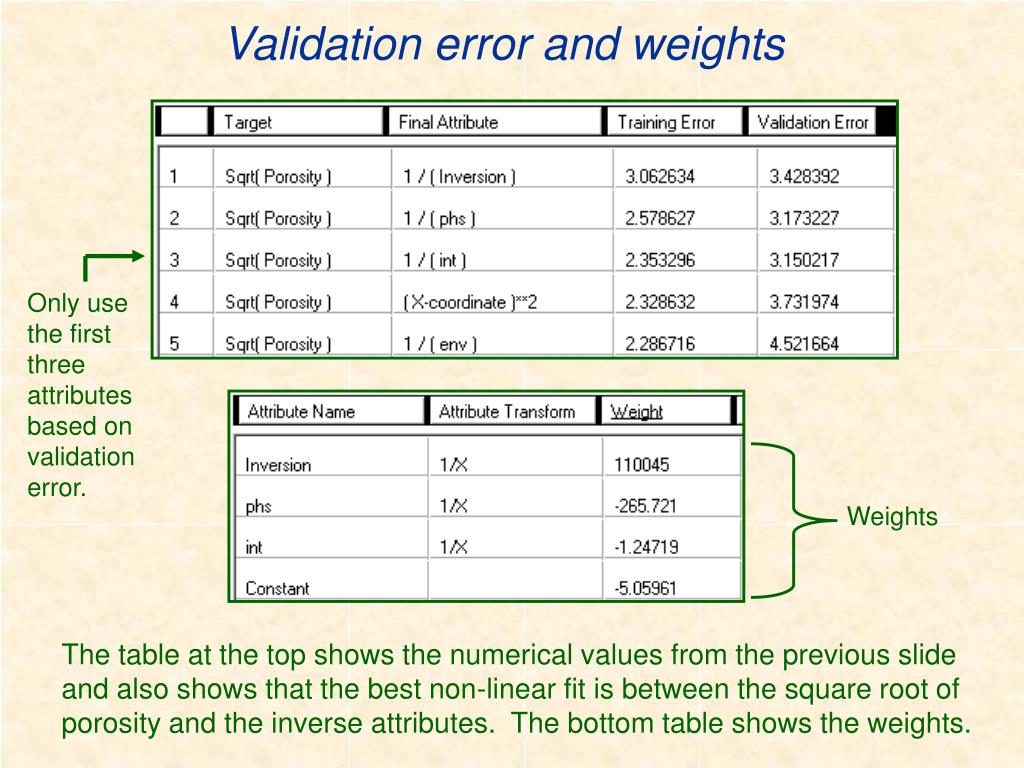 Validation error and weights

|  | Target | Final Attribute | Training Error | Validation Error |
|---|---|---|---|---|
| 1 | Sqrt( Porosity ) | 1 / ( Inversion ) | 3.062634 | 3.428392 |
| 2 | Sqrt( Porosity ) | 1 / ( phs ) | 2.578627 | 3.173227 |
| 3 | Sqrt( Porosity ) | 1 / ( int ) | 2.353296 | 3.150217 |
| 4 | Sqrt( Porosity ) | ( X-coordinate )**2 | 2.328632 | 3.731974 |
| 5 | Sqrt( Porosity ) | 1 / ( env ) | 2.286716 | 4.521664 |

Only use the first three attributes based on validation error.

| Attribute Name | Attribute Transform | Weight |
|---|---|---|
| Inversion | 1/X | 110045 |
| phs | 1/X | -265.721 |
| int | 1/X | -1.24719 |
| Constant |  | -5.05961 |

Weights

The table at the top shows the numerical values from the previous slide and also shows that the best non-linear fit is between the square root of porosity and the inverse attributes. The bottom table shows the weights.